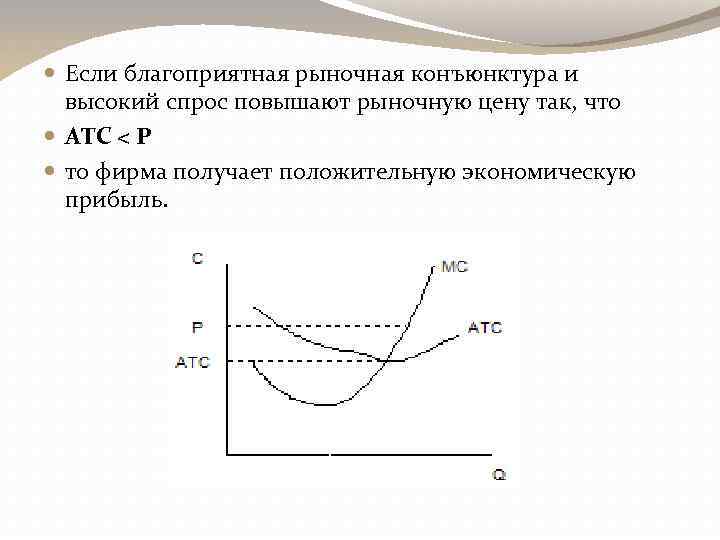 Если благоприятная рыночная конъюнктура и высокий спрос повышают рыночную цену так, что

ATC < P

то фирма получает положительную экономическую прибыль.

C

MC

P

ATC

ATC

Q